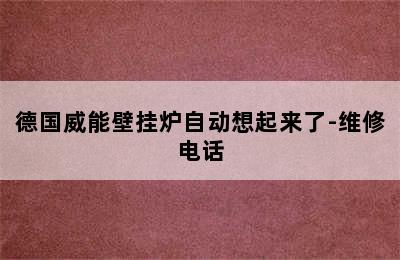 德国威能壁挂炉自动想起来了-维修电话